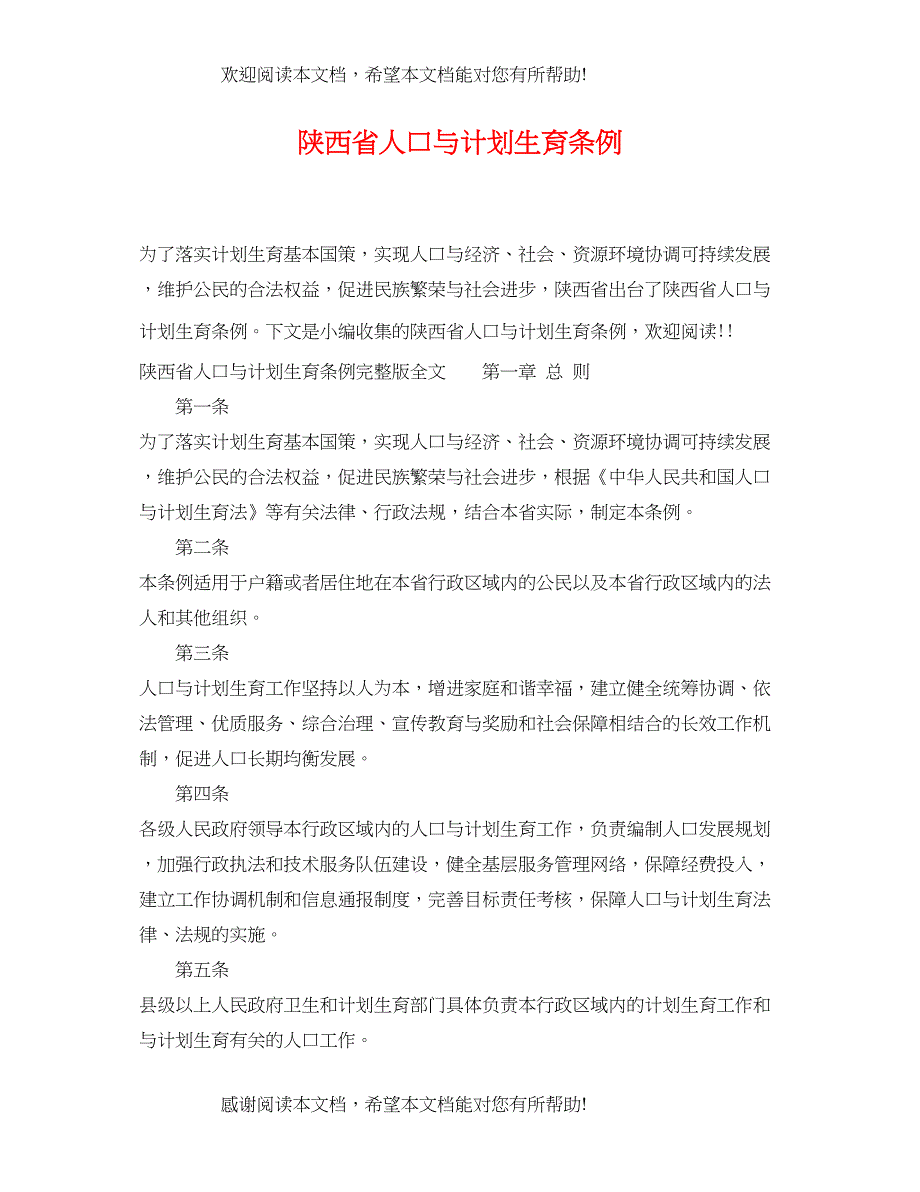 欢迎阅读本文档，希望本文档能对您有所帮助!

陕西省人口与计划生育条例

为了落实计划生育基本国策，实现人口与经济、社会、资源环境协调可持续发展，维护公民的合法权益，促进民族繁荣与社会进步，陕西省出台了陕西省人口与计划生育条例。下文是小编收集的陕西省人口与计划生育条例，欢迎阅读!!

陕西省人口与计划生育条例完整版全文　　第一章 总 则

第一条

为了落实计划生育基本国策，实现人口与经济、社会、资源环境协调可持续发展，维护公民的合法权益，促进民族繁荣与社会进步，根据《中华人民共和国人口与计划生育法》等有关法律、行政法规，结合本省实际，制定本条例。

第二条

本条例适用于户籍或者居住地在本省行政区域内的公民以及本省行政区域内的法人和其他组织。

第三条

人口与计划生育工作坚持以人为本，增进家庭和谐幸福，建立健全统筹协调、依法管理、优质服务、综合治理、宣传教育与奖励和社会保障相结合的长效工作机制，促进人口长期均衡发展。

第四条

各级人民政府领导本行政区域内的人口与计划生育工作，负责编制人口发展规划，加强行政执法和技术服务队伍建设，健全基层服务管理网络，保障经费投入，建立工作协调机制和信息通报制度，完善目标责任考核，保障人口与计划生育法律、法规的实施。

第五条

县级以上人民政府卫生和计划生育部门具体负责本行政区域内的计划生育工作和与计划生育有关的人口工作。

感谢阅读本文档，希望本文档能对您有所帮助!